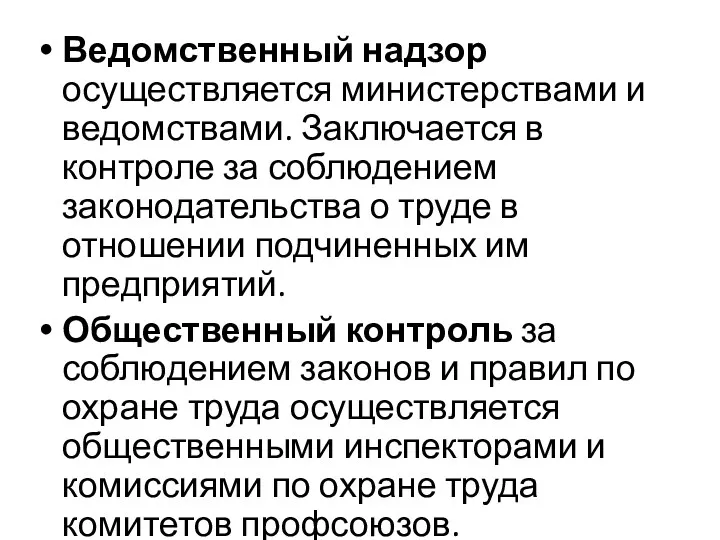 • Ведомственный надзор осуществляется министерствами и ведомствами. Заключается в контроле за соблюдением законодательства о труде в отношении подчиненных им предприятий.

• Общественный контроль за соблюдением законов и правил по охране труда осуществляется общественными инспекторами и комиссиями по охране труда комитетов профсоюзов.